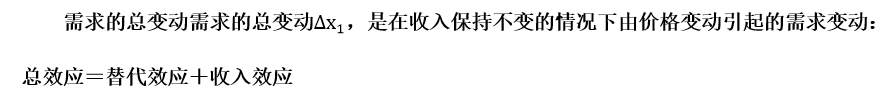 需求的总变动需求的总变动$\Delta x_1$，是在收入保持不变的情况下由价格变动引起的需求变动：

总效应＝替代效应＋收入效应